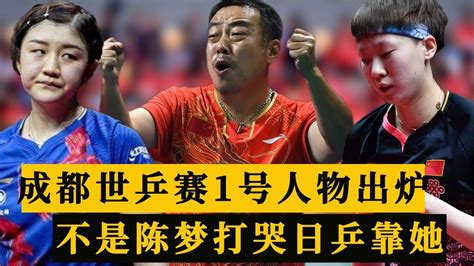 成都世乒赛1号人物出炉

不是陈梦打哭日乒靠她